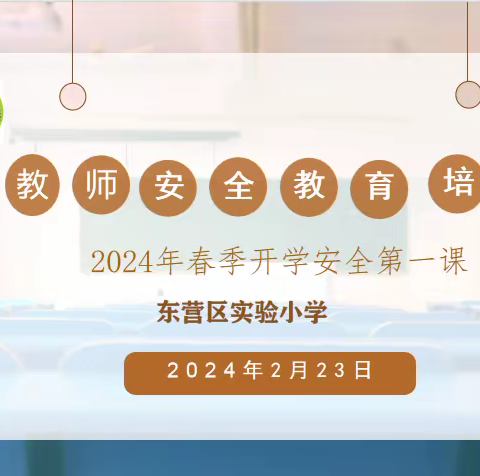 教师安全教育培

2024年春季开学安全第一课

东营区实验小学

2024年2月23日